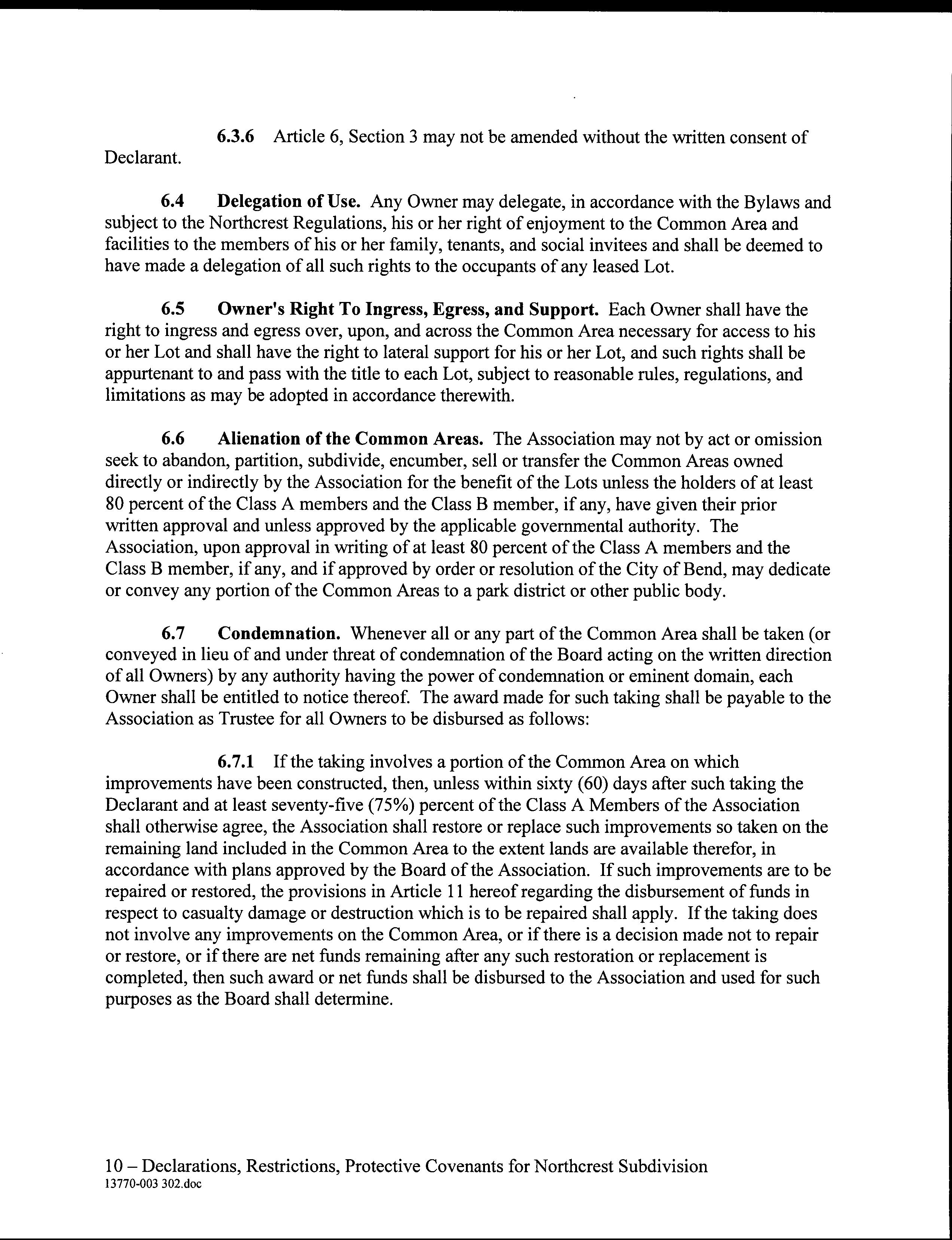 6.3.6 Article 6, Section 3 may not be amended without the written consent of Declarant.

6.4 Delegation of Use. Any Owner may delegate, in accordance with the Bylaws and subject to the Northcrest Regulations, his or her right of enjoyment to the Common Area and facilities to the members of his or her family, tenants, and social invitees and shall be deemed to have made a delegation of all such rights to the occupants of any leased Lot.

6.5 Owner's Right To Ingress, Egress, and Support. Each Owner shall have the right to ingress and egress over, upon, and across the Common Area necessary for access to his or her Lot and shall have the right to lateral support for his or her Lot, and such rights shall be appurtenant to and pass with the title to each Lot, subject to reasonable rules, regulations, and limitations as may be adopted in accordance therewith.

6.6 Alienation of the Common Areas. The Association may not by act or omission seek to abandon, partition, subdivide, encumber, sell or transfer the Common Areas owned directly or indirectly by the Association for the benefit of the Lots unless the holders of at least 80 percent of the Class A members and the Class B member, if any, have given their prior written approval and unless approved by the applicable governmental authority. The Association, upon approval in writing of at least 80 percent of the Class A members and the Class B member, if any, and if approved by order or resolution of the City of Bend, may dedicate or convey any portion of the Common Areas to a park district or other public body.

6.7 Condemnation. Whenever all or any part of the Common Area shall be taken (or conveyed in lieu of and under threat of condemnation of the Board acting on the written direction of all Owners) by any authority having the power of condemnation or eminent domain, each Owner shall be entitled to notice thereof. The award made for such taking shall be payable to the Association as Trustee for all Owners to be disbursed as follows:

6.7.1 If the taking involves a portion of the Common Area on which improvements have been constructed, then, unless within sixty (60) days after such taking the Declarant and at least seventy-five (75%) percent of the Class A Members of the Association shall otherwise agree, the Association shall restore or replace such improvements so taken on the remaining land included in the Common Area to the extent lands are available therefor, in accordance with plans approved by the Board of the Association. If such improvements are to be repaired or restored, the provisions in Article 11 hereof regarding the disbursement of funds in respect to casualty damage or destruction which is to be repaired shall apply. If the taking does not involve any improvements on the Common Area, or if there is a decision made not to repair or restore, or if there are net funds remaining after any such restoration or replacement is completed, then such award or net funds shall be disbursed to the Association and used for such purposes as the Board shall determine.

10 – Declarations, Restrictions, Protective Covenants for Northcrest Subdivision
13770-003 302.doc